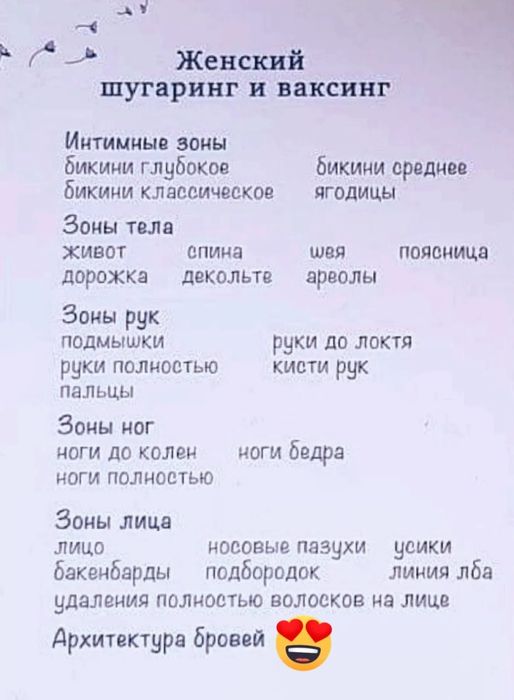 Женский шугаринг и ваксинг

Интимные зоны
бикини глубокое бикини среднее
бикини классическое ягодицы

Зоны тела
живот спина шея поясница
дорожка декольте ареолы

Зоны рук
подмышки руки до локтя
руки полностью кисти рук
пальцы

Зоны ног
ноги до колен ноги бедра
ноги полностью

Зоны лица
лицо носовые пазухи усики
бакенбарды подбородок линия лба
удаления полностью волосков на лице

Архитектура бровей